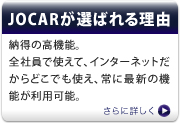 JOCARが選ばれる理由

納得の高機能。
全社員で使えて、インターネットだからどこでも使え、常に最新の機能が利用可能。

さらに詳しく